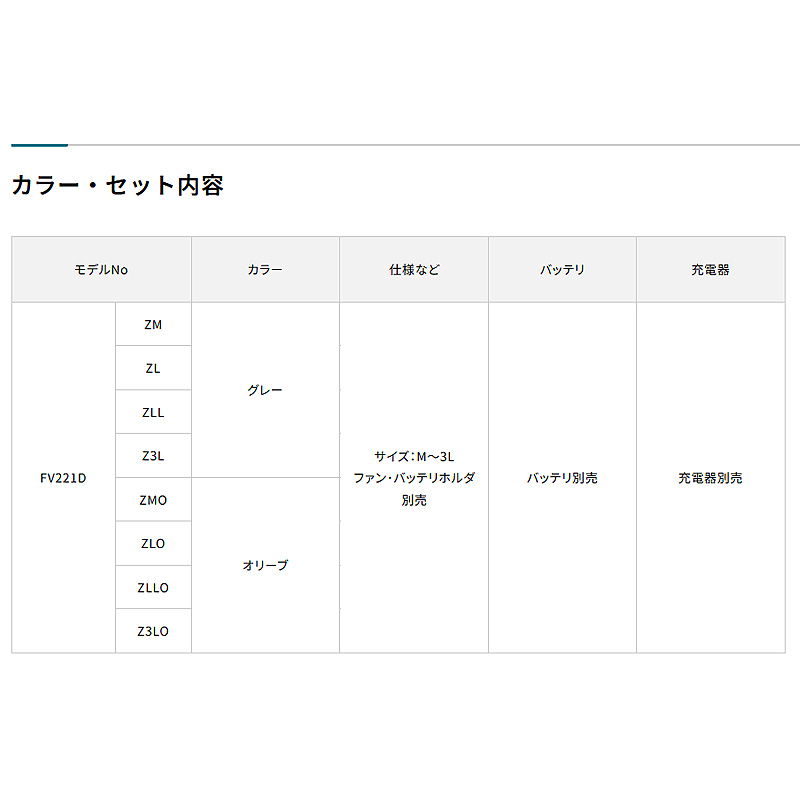 カラー・セット内容

| モデルNo | | カラー | 仕様など | バッテリ | 充電器 |
|---|---|---|---|---|---|
| FV221D | ZM | グレー | サイズ:M～3L ファン・バッテリホルダ別売 | バッテリ別売 | 充電器別売 |
| | ZL | | | | |
| | ZLL | | | | |
| | Z3L | | | | |
| | ZMO | オリーブ | | | |
| | ZLO | | | | |
| | ZLLO | | | | |
| | Z3LO | | | | |